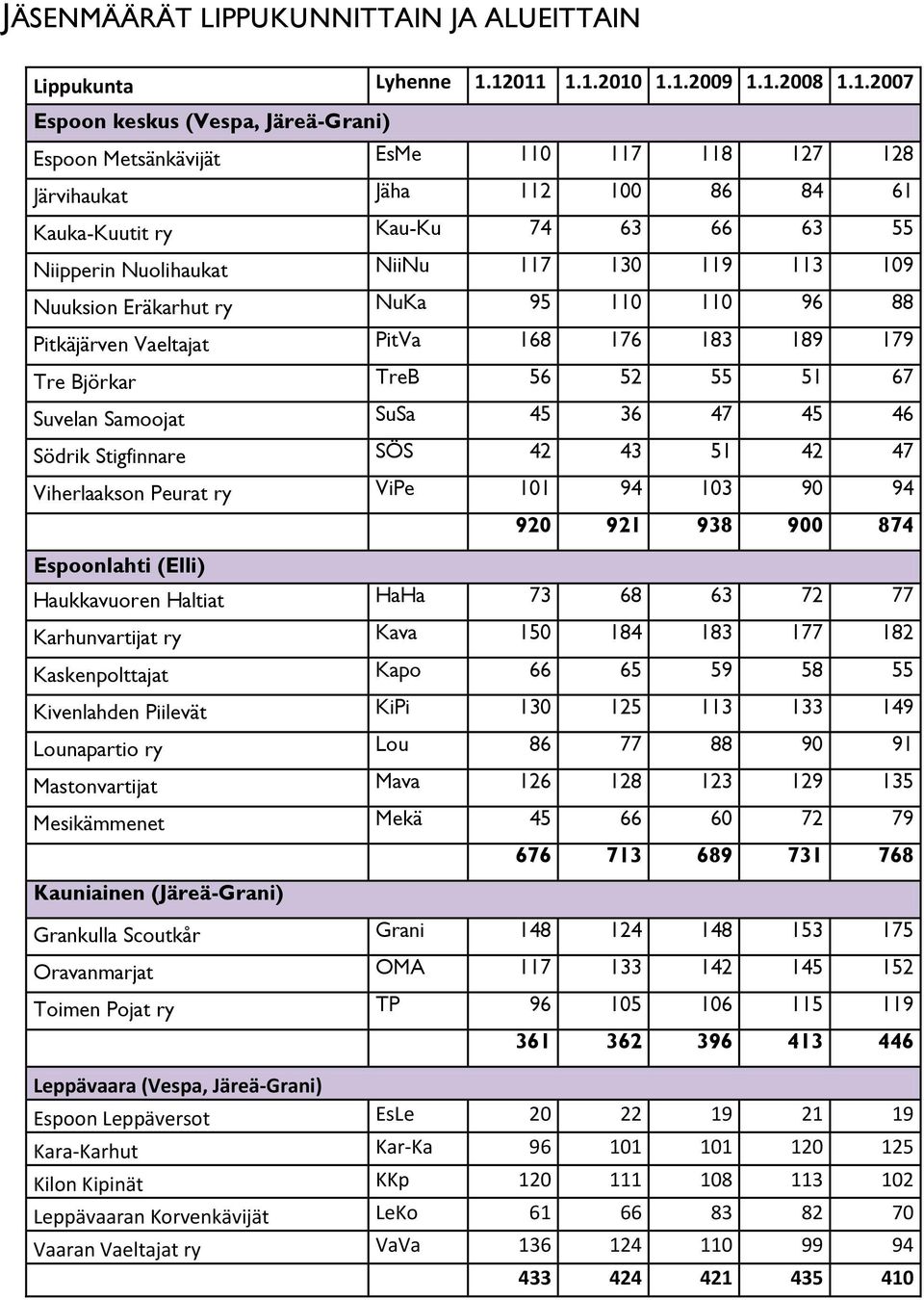 JÄSENMÄÄRÄT LIPPUKUNNITTAIN JA ALUEITTAIN

| Lippukunta | Lyhenne | 1.12011 | 1.1.2010 | 1.1.2009 | 1.1.2008 | 1.1.2007 |
|---|---|---|---|---|---|---|
| Espoon keskus (Vespa, Järeä-Grani) | | | | | | |
| Espoon Metsänkävijät | EsMe | 110 | 117 | 118 | 127 | 128 |
| Järvihaukat | Jäha | 112 | 100 | 86 | 84 | 61 |
| Kauka-Kuutit ry | Kau-Ku | 74 | 63 | 66 | 63 | 55 |
| Niipperin Nuolihaukat | NiiNu | 117 | 130 | 119 | 113 | 109 |
| Nuuksion Eräkarhut ry | NuKa | 95 | 110 | 110 | 96 | 88 |
| Pitkäjärven Vaeltajat | PitVa | 168 | 176 | 183 | 189 | 179 |
| Tre Björkar | TreB | 56 | 52 | 55 | 51 | 67 |
| Suvelan Samoojat | SuSa | 45 | 36 | 47 | 45 | 46 |
| Södrik Stigfinnare | SÖS | 42 | 43 | 51 | 42 | 47 |
| Viherlaakson Peurat ry | ViPe | 101 | 94 | 103 | 90 | 94 |
| | | 920 | 921 | 938 | 900 | 874 |
| Espoonlahti (Elli) | | | | | | |
| Haukkavuoren Haltiat | HaHa | 73 | 68 | 63 | 72 | 77 |
| Karhunvartijat ry | Kava | 150 | 184 | 183 | 177 | 182 |
| Kaskenpolttajat | Kapo | 66 | 65 | 59 | 58 | 55 |
| Kivenlahden Piilevät | KiPi | 130 | 125 | 113 | 133 | 149 |
| Lounapartio ry | Lou | 86 | 77 | 88 | 90 | 91 |
| Mastonvartijat | Mava | 126 | 128 | 123 | 129 | 135 |
| Mesikämmenet | Mekä | 45 | 66 | 60 | 72 | 79 |
| | | 676 | 713 | 689 | 731 | 768 |
| Kauniainen (Järeä-Grani) | | | | | | |
| Grankulla Scoutkår | Grani | 148 | 124 | 148 | 153 | 175 |
| Oravanmarjat | OMA | 117 | 133 | 142 | 145 | 152 |
| Toimen Pojat ry | TP | 96 | 105 | 106 | 115 | 119 |
| | | 361 | 362 | 396 | 413 | 446 |
| Leppävaara (Vespa, Järeä-Grani) | | | | | | |
| Espoon Leppäversot | EsLe | 20 | 22 | 19 | 21 | 19 |
| Kara-Karhut | Kar-Ka | 96 | 101 | 101 | 120 | 125 |
| Kilon Kipinät | KKp | 120 | 111 | 108 | 113 | 102 |
| Leppävaaran Korvenkävijät | LeKo | 61 | 66 | 83 | 82 | 70 |
| Vaaran Vaeltajat ry | VaVa | 136 | 124 | 110 | 99 | 94 |
| | | 433 | 424 | 421 | 435 | 410 |